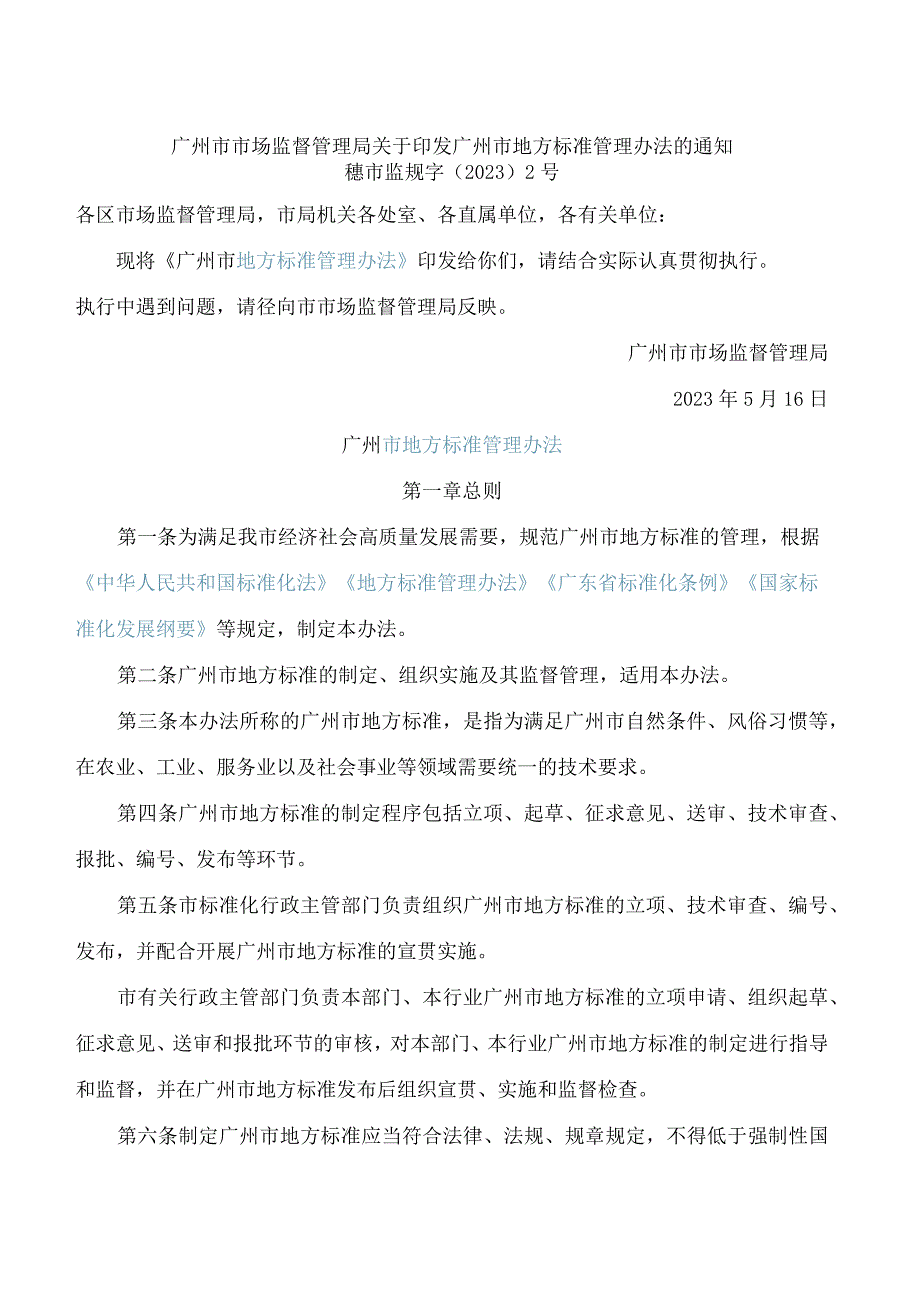 广州市市场监督管理局关于印发广州市地方标准管理办法的通知
穗市监规字（2023）2号

各区市场监督管理局，市局机关各处室、各直属单位，各有关单位：

现将《广州市地方标准管理办法》印发给你们，请结合实际认真贯彻执行。执行中遇到问题，请径向市市场监督管理局反映。

广州市市场监督管理局

2023年5月16日

广州市地方标准管理办法

第一章总则

第一条为满足我市经济社会高质量发展需要，规范广州市地方标准的管理，根据《中华人民共和国标准化法》《地方标准管理办法》《广东省标准化条例》《国家标准化发展纲要》等规定，制定本办法。

第二条广州市地方标准的制定、组织实施及其监督管理，适用本办法。

第三条本办法所称的广州市地方标准，是指为满足广州市自然条件、风俗习惯等，在农业、工业、服务业以及社会事业等领域需要统一的技术要求。

第四条广州市地方标准的制定程序包括立项、起草、征求意见、送审、技术审查、报批、编号、发布等环节。

第五条市标准化行政主管部门负责组织广州市地方标准的立项、技术审查、编号、发布，并配合开展广州市地方标准的宣贯实施。

市有关行政主管部门负责本部门、本行业广州市地方标准的立项申请、组织起草、征求意见、送审和报批环节的审核，对本部门、本行业广州市地方标准的制定进行指导和监督，并在广州市地方标准发布后组织宣贯、实施和监督检查。

第六条制定广州市地方标准应当符合法律、法规、规章规定，不得低于强制性国